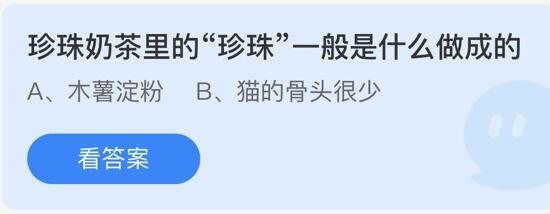 珍珠奶茶里的“珍珠”一般是什么做成的

A、木薯淀粉　B、猫的骨头很少

看答案